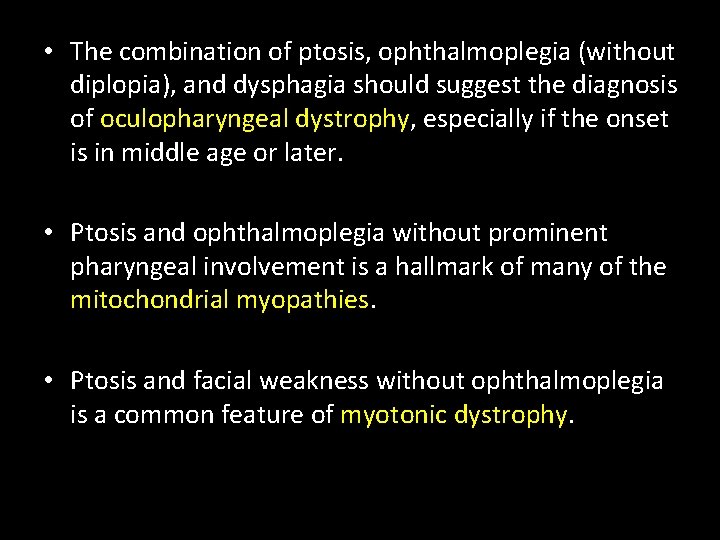 • The combination of ptosis, ophthalmoplegia (without diplopia), and dysphagia should suggest the diagnosis of oculopharyngeal dystrophy, especially if the onset is in middle age or later.

• Ptosis and ophthalmoplegia without prominent pharyngeal involvement is a hallmark of many of the mitochondrial myopathies.

• Ptosis and facial weakness without ophthalmoplegia is a common feature of myotonic dystrophy.